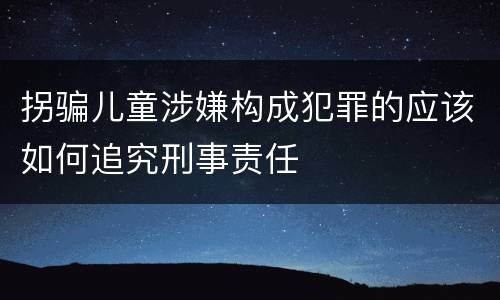 拐骗儿童涉嫌构成犯罪的应该如何追究刑事责任